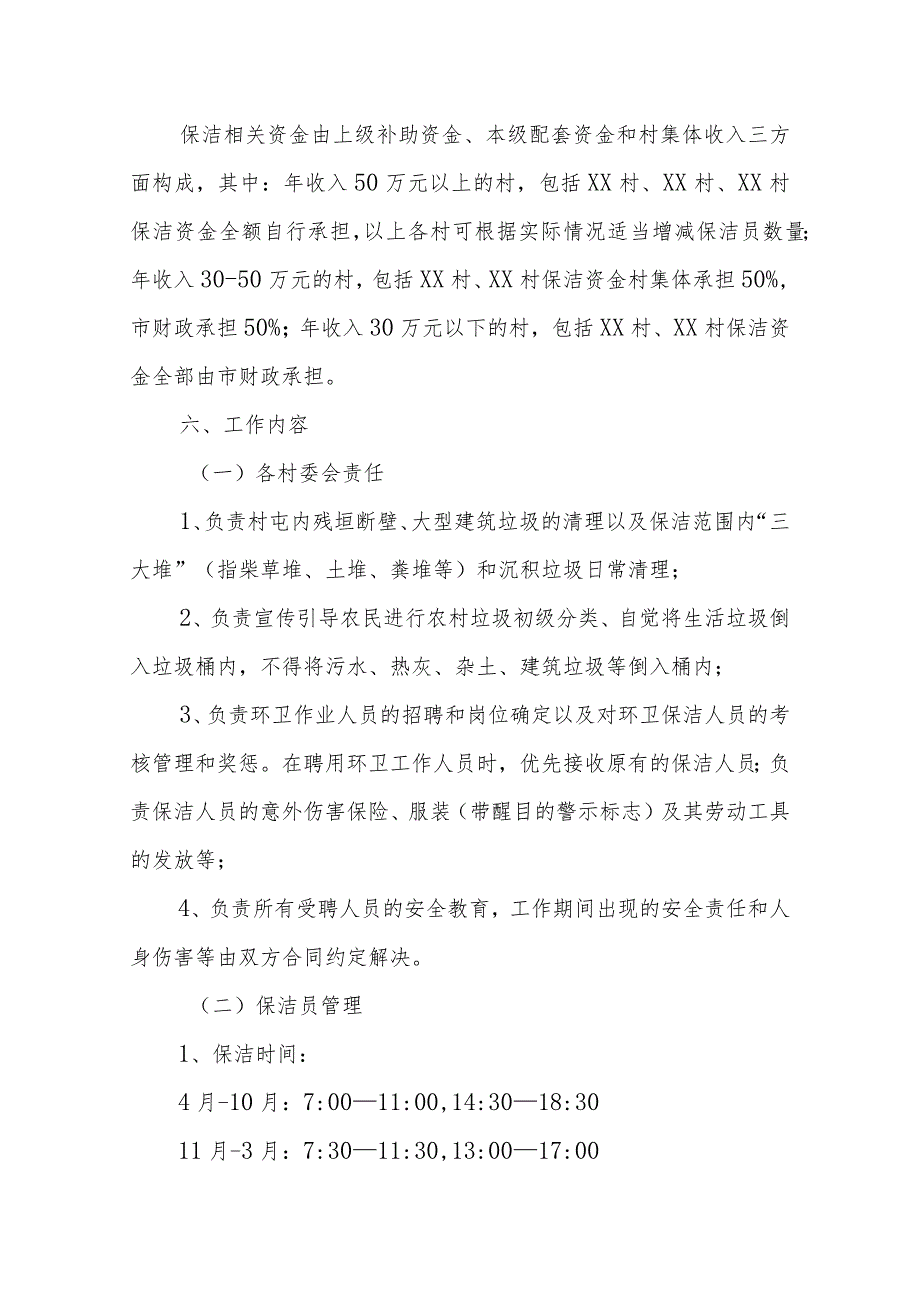 保洁相关资金由上级补助资金、本级配套资金和村集体收入三方面构成，其中：年收入50万元以上的村，包括XX村、XX村、XX村保洁资金全额自行承担，以上各村可根据实际情况适当增减保洁员数量；年收入30-50万元的村，包括XX村、XX村保洁资金村集体承担50%，市财政承担50%；年收入30万元以下的村，包括XX村、XX村保洁资金全部由市财政承担。

六、工作内容

（一）各村委会责任

1、负责村屯内残垣断壁、大型建筑垃圾的清理以及保洁范围内“三大堆”（指柴草堆、土堆、粪堆等）和沉积垃圾日常清理；

2、负责宣传引导农民进行农村垃圾初级分类、自觉将生活垃圾倒入垃圾桶内，不得将污水、热灰、杂土、建筑垃圾等倒入桶内；

3、负责环卫作业人员的招聘和岗位确定以及对环卫保洁人员的考核管理和奖惩。在聘用环卫工作人员时，优先接收原有的保洁人员；负责保洁人员的意外伤害保险、服装（带醒目的警示标志）及其劳动工具的发放等；

4、负责所有受聘人员的安全教育，工作期间出现的安全责任和人身伤害等由双方合同约定解决。

（二）保洁员管理

1、保洁时间：

4月-10月：7:00—11:00,14:30—18:30

11月-3月：7:30—11:30,13:00—17:00